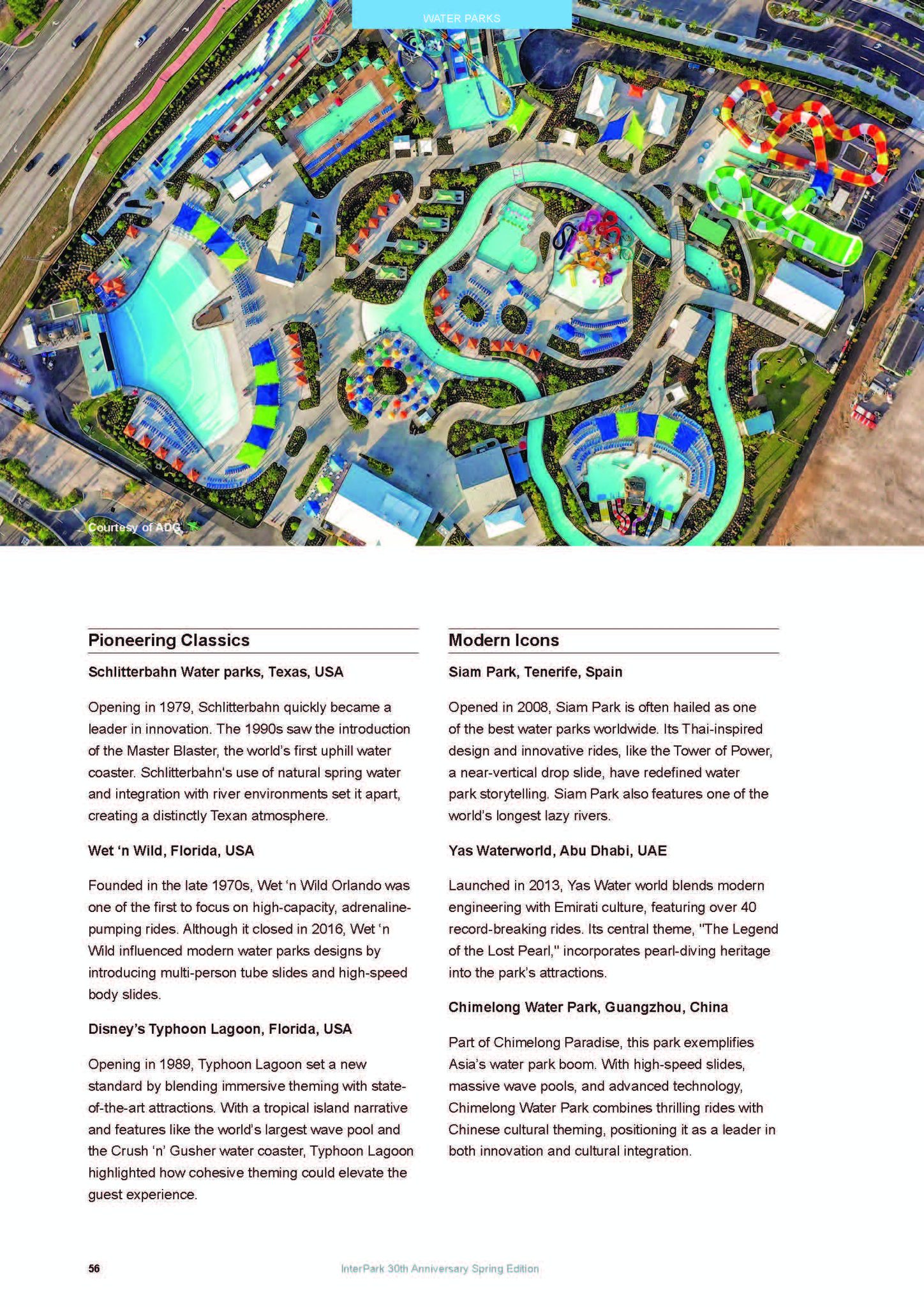 WATER PARKS

Courtesy of ADG

Pioneering Classics

Schlitterbahn Water parks, Texas, USA

Opening in 1979, Schlitterbahn quickly became a leader in innovation. The 1990s saw the introduction of the Master Blaster, the world's first uphill water coaster. Schlitterbahn's use of natural spring water and integration with river environments set it apart, creating a distinctly Texan atmosphere.

Wet 'n Wild, Florida, USA

Founded in the late 1970s, Wet 'n Wild Orlando was one of the first to focus on high-capacity, adrenaline-pumping rides. Although it closed in 2016, Wet 'n Wild influenced modern water parks designs by introducing multi-person tube slides and high-speed body slides.

Disney's Typhoon Lagoon, Florida, USA

Opening in 1989, Typhoon Lagoon set a new standard by blending immersive theming with state-of-the-art attractions. With a tropical island narrative and features like the world's largest wave pool and the Crush 'n' Gusher water coaster, Typhoon Lagoon highlighted how cohesive theming could elevate the guest experience.

Modern Icons

Siam Park, Tenerife, Spain

Opened in 2008, Siam Park is often hailed as one of the best water parks worldwide. Its Thai-inspired design and innovative rides, like the Tower of Power, a near-vertical drop slide, have redefined water park storytelling. Siam Park also features one of the world's longest lazy rivers.

Yas Waterworld, Abu Dhabi, UAE

Launched in 2013, Yas Water world blends modern engineering with Emirati culture, featuring over 40 record-breaking rides. Its central theme, "The Legend of the Lost Pearl," incorporates pearl-diving heritage into the park's attractions.

Chimelong Water Park, Guangzhou, China

Part of Chimelong Paradise, this park exemplifies Asia's water park boom. With high-speed slides, massive wave pools, and advanced technology, Chimelong Water Park combines thrilling rides with Chinese cultural theming, positioning it as a leader in both innovation and cultural integration.

56

InterPark 30th Anniversary Spring Edition